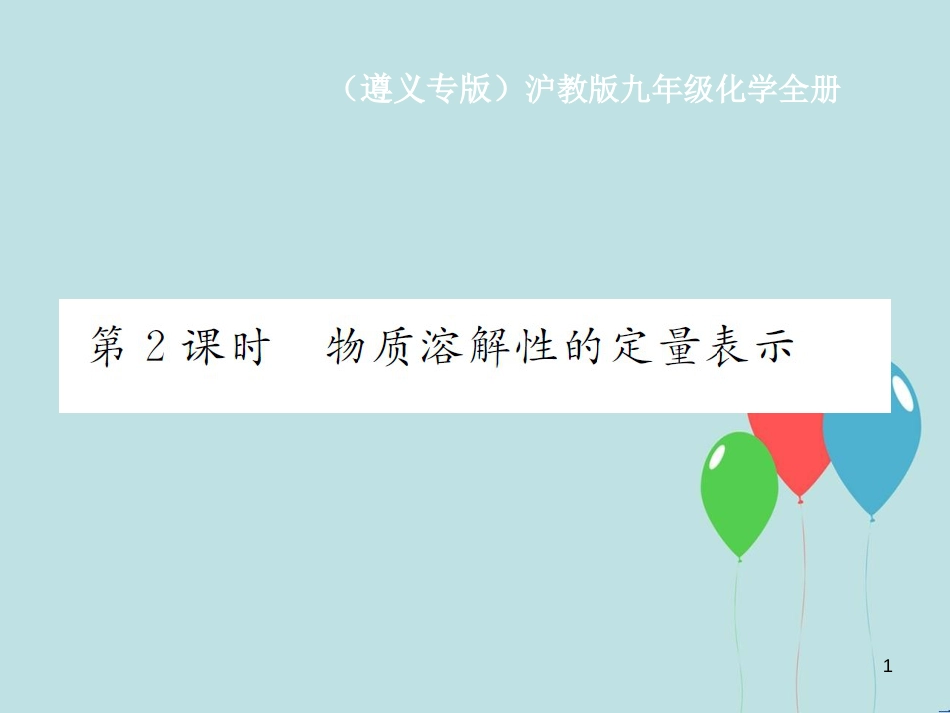 （遵义专版）沪教版九年级化学全册

第 2 课时　物质溶解性的定量表示

1